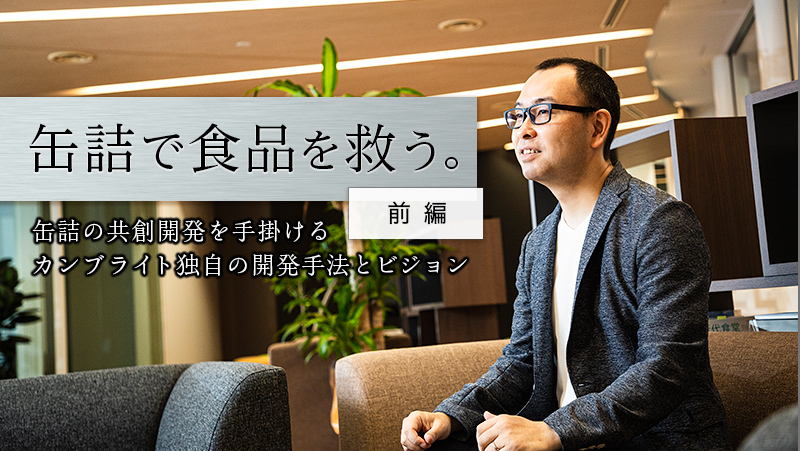 缶詰で食品を救う。

前編

缶詰の共創開発を手掛ける
カンブライト独自の開発手法とビジョン